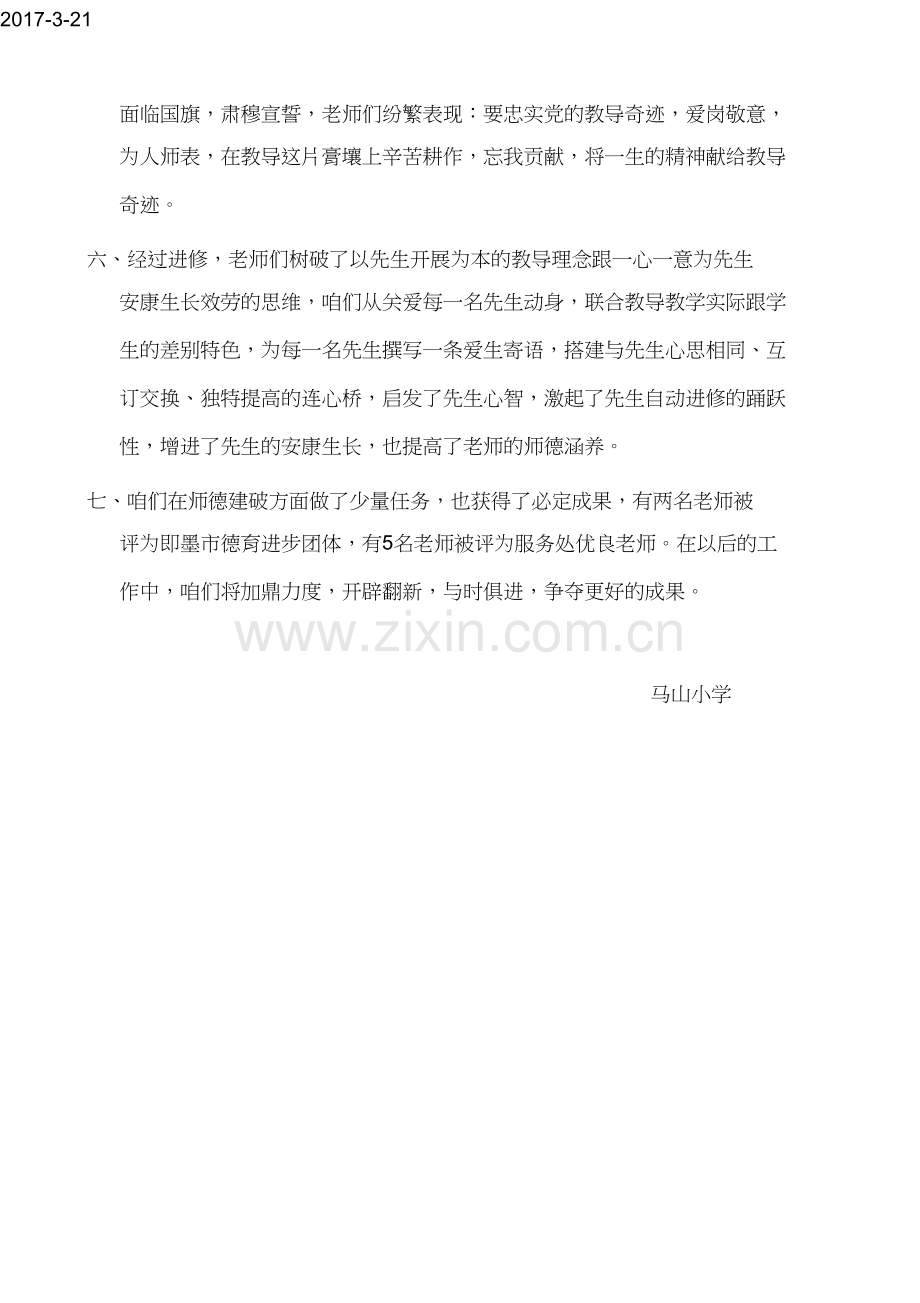 2017-3-21

面临国旗，肃穆宣誓，老师们纷繁表现：要忠实党的教导奇迹，爱岗敬意，为人师表，在教导这片膏壤上辛苦耕作，忘我贡献，将一生的精神献给教导奇迹。

六、经过进修，老师们树破了以先生开展为本的教导理念跟一心一意为先生安康生长效劳的思维，咱们从关爱每一名先生动身，联合教导教学实际跟学生的差别特色，为每一名先生撰写一条爱生寄语，搭建与先生心思相同、互订交换、独特提高的连心桥，启发了先生心智，激起了先生自动进修的踊跃性，增进了先生的安康生长，也提高了老师的师德涵养。

七、咱们在师德建破方面做了少量任务，也获得了必定成果，有两名老师被评为即墨市德育进步团体，有5名老师被评为服务处优良老师。在以后的工作中，咱们将加鼎力度，开辟翻新，与时俱进，争夺更好的成果。

www.zixin.com.cn

马山小学